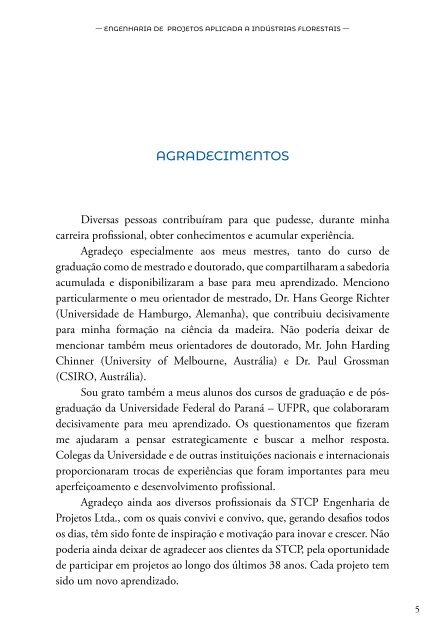 — ENGENHARIA DE PROJETOS APLICADA A INDÚSTRIAS FLORESTAIS —

AGRADECIMENTOS

Diversas pessoas contribuíram para que pudesse, durante minha carreira profissional, obter conhecimentos e acumular experiência.

Agradeço especialmente aos meus mestres, tanto do curso de graduação como de mestrado e doutorado, que compartilharam a sabedoria acumulada e disponibilizaram a base para meu aprendizado. Menciono particularmente o meu orientador de mestrado, Dr. Hans George Richter (Universidade de Hamburgo, Alemanha), que contribuiu decisivamente para minha formação na ciência da madeira. Não poderia deixar de mencionar também meus orientadores de doutorado, Mr. John Harding Chinner (University of Melbourne, Austrália) e Dr. Paul Grossman (CSIRO, Austrália).

Sou grato também a meus alunos dos cursos de graduação e de pós-graduação da Universidade Federal do Paraná – UFPR, que colaboraram decisivamente para meu aprendizado. Os questionamentos que fizeram me ajudaram a pensar estrategicamente e buscar a melhor resposta. Colegas da Universidade e de outras instituições nacionais e internacionais proporcionaram trocas de experiências que foram importantes para meu aperfeiçoamento e desenvolvimento profissional.

Agradeço ainda aos diversos profissionais da STCP Engenharia de Projetos Ltda., com os quais convivi e convivo, que, gerando desafios todos os dias, têm sido fonte de inspiração e motivação para inovar e crescer. Não poderia ainda deixar de agradecer aos clientes da STCP, pela oportunidade de participar em projetos ao longo dos últimos 38 anos. Cada projeto tem sido um novo aprendizado.

5